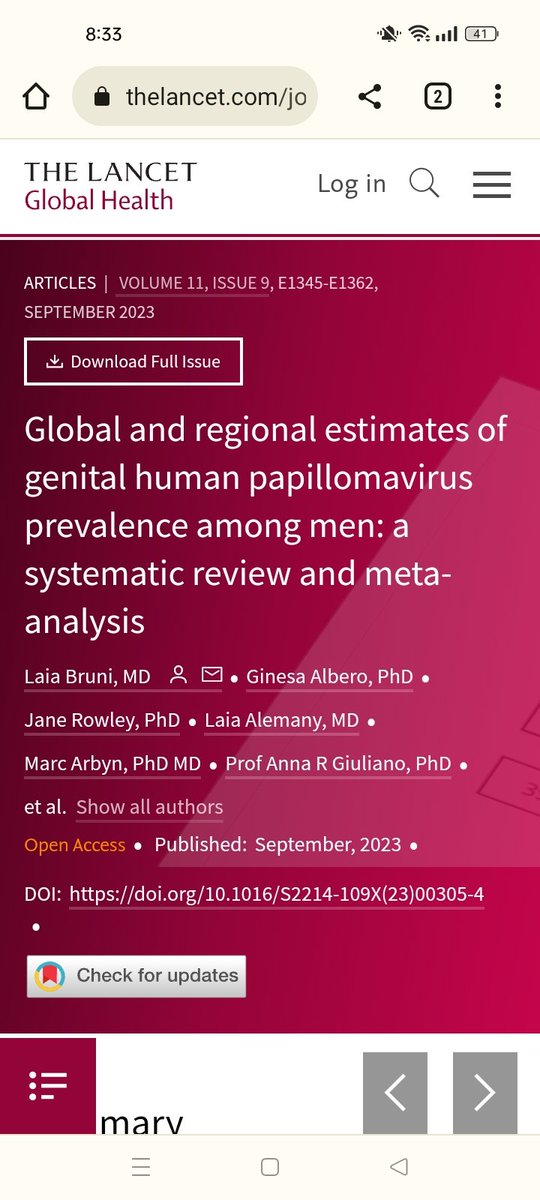 8:33

41

thelancet.com/jo

2

THE LANCET
Global Health

Log in

ARTICLES | VOLUME 11, ISSUE 9, E1345-E1362, SEPTEMBER 2023

Download Full Issue

Global and regional estimates of genital human papillomavirus prevalence among men: a systematic review and meta-analysis

Laia Bruni, MD • Ginesa Albero, PhD • Jane Rowley, PhD • Laia Alemany, MD • Marc Arbyn, PhD MD • Prof Anna R Giuliano, PhD • et al. Show all authors

Open Access • Published: September, 2023 •

DOI: https://doi.org/10.1016/S2214-109X(23)00305-4 •

Check for updates

mary